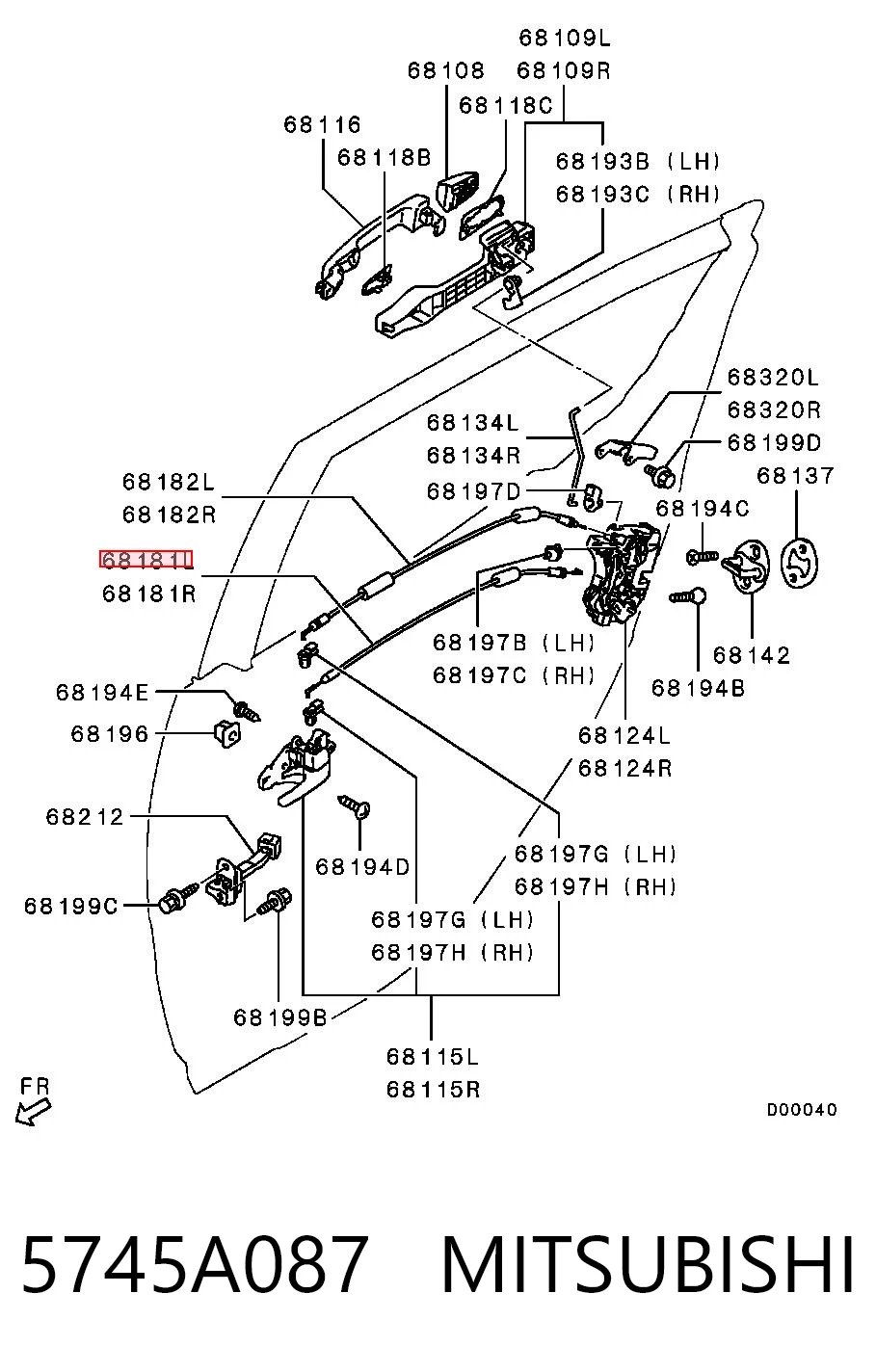 68109L
68109R
68108
68118C
68116
68118B
68193B (LH)
68193C (RH)
68320L
68320R
68134L
68134R
68199D
68137
68182L
68182R
68197D
68194C
68181L
68181R
68197B (LH)
68197C (RH)
68142
68194B
68194E
68196
68124L
68124R
68212
68194D
68197G (LH)
68197H (RH)
68199C
68197G (LH)
68197H (RH)
68199B
68115L
68115R
FR
D00040

5745A087 MITSUBISHI